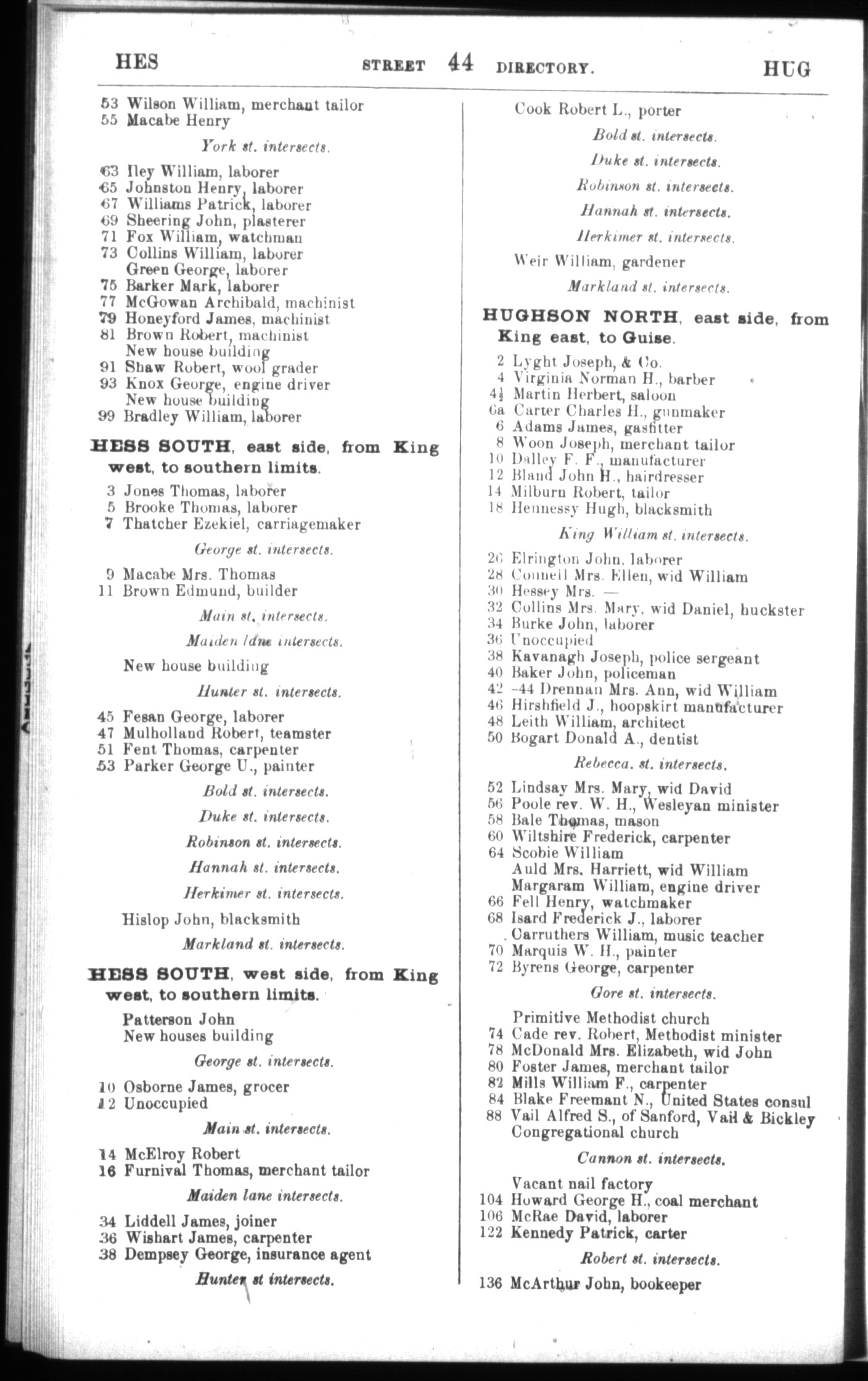 HES STREET 44 DIRECTORY. HUG

53 Wilson William, merchant tailor
55 Macabe Henry

York st. intersects.

63 Iley William, laborer
65 Johnston Henry, laborer
67 Williams Patrick, laborer
69 Sheering John, plasterer
71 Fox William, watchman
73 Collins William, laborer
Green George, laborer
75 Barker Mark, laborer
77 McGowan Archibald, machinist
79 Honeyford James, machinist
81 Brown Robert, machinist
New house building
91 Shaw Robert, wool grader
93 Knox George, engine driver
New house building
99 Bradley William, laborer

HESS SOUTH, east side, from King west, to southern limits.

3 Jones Thomas, laborer
5 Brooke Thomas, laborer
7 Thatcher Ezekiel, carriagemaker

George st. intersects.

9 Macabe Mrs. Thomas
11 Brown Edmund, builder

Main st. intersects.

Maiden lane intersects.

New house building

Hunter st. intersects.

45 Fesan George, laborer
47 Mulholland Robert, teamster
51 Fent Thomas, carpenter
53 Parker George U., painter

Bold st. intersects.

Duke st. intersects.

Robinson st. intersects.

Hannah st. intersects.

Herkimer st. intersects.

Hislop John, blacksmith

Markland st. intersects.

HESS SOUTH, west side, from King west, to southern limits.

Patterson John
New houses building

George st. intersects.

10 Osborne James, grocer
12 Unoccupied

Main st. intersects.

14 McElroy Robert
16 Furnival Thomas, merchant tailor

Maiden lane intersects.

34 Liddell James, joiner
36 Wishart James, carpenter
38 Dempsey George, insurance agent

Hunter st intersects.

Cook Robert L., porter

Bold st. intersects.

Duke st. intersects.

Robinson st. intersects.

Hannah st. intersects.

Herkimer st. intersects.

Weir William, gardener

Markland st. intersects.

HUGHSON NORTH, east side, from King east, to Guise.

2 Lyght Joseph, & Co.
4 Virginia Norman H., barber
4½ Martin Herbert, saloon
6a Carter Charles H., gunmaker
6 Adams James, gasfitter
8 Woon Joseph, merchant tailor
10 Dalley F. F., manufacturer
12 Bland John H., hairdresser
14 Milburn Robert, tailor
18 Hennessy Hugh, blacksmith

King William st. intersects.

26 Elrington John, laborer
28 Connell Mrs. Ellen, wid William
30 Hessey Mrs. —
32 Collins Mrs. Mary, wid Daniel, huckster
34 Burke John, laborer
36 Unoccupied
38 Kavanagh Joseph, police sergeant
40 Baker John, policeman
42 -44 Drennan Mrs. Ann, wid William
46 Hirshfield J., hoopskirt manufacturer
48 Leith William, architect
50 Bogart Donald A., dentist

Rebecca. st. intersects.

52 Lindsay Mrs. Mary, wid David
56 Poole rev. W. H., Wesleyan minister
58 Bale Thomas, mason
60 Wiltshire Frederick, carpenter
64 Scobie William
Auld Mrs. Harriett, wid William
Margaram William, engine driver
66 Fell Henry, watchmaker
68 Isard Frederick J., laborer
Carruthers William, music teacher
70 Marquis W. H., painter
72 Byrens George, carpenter

Gore st. intersects.

Primitive Methodist church
74 Cade rev. Robert, Methodist minister
78 McDonald Mrs. Elizabeth, wid John
80 Foster James, merchant tailor
82 Mills William F., carpenter
84 Blake Freemant N., United States consul
88 Vail Alfred S., of Sanford, Vail & Bickley
Congregational church

Cannon st. intersects.

Vacant nail factory
104 Howard George H., coal merchant
106 McRae David, laborer
122 Kennedy Patrick, carter

Robert st. intersects.

136 McArthur John, bookeeper